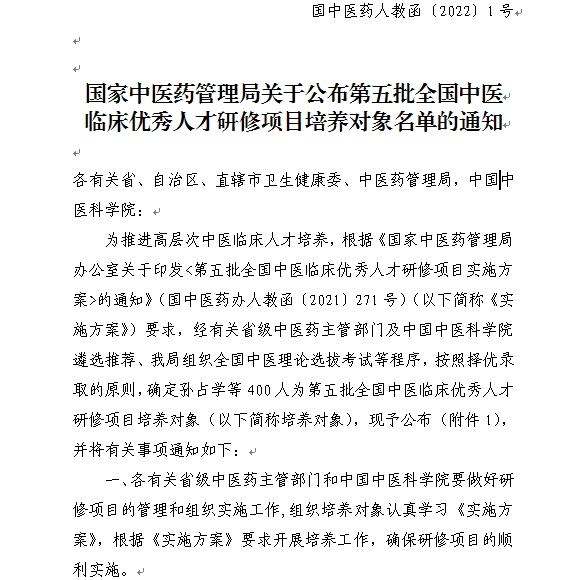 国中医药人教函〔2022〕1号

国家中医药管理局关于公布第五批全国中医临床优秀人才研修项目培养对象名单的通知

各有关省、自治区、直辖市卫生健康委、中医药管理局，中国中医科学院：

为推进高层次中医临床人才培养，根据《国家中医药管理局办公室关于印发<第五批全国中医临床优秀人才研修项目实施方案>的通知》（国中医药办人教函〔2021〕271号）（以下简称《实施方案》）要求，经有关省级中医药主管部门及中国中医科学院遴选推荐、我局组织全国中医理论选拔考试等程序，按照择优录取的原则，确定孙占学等400人为第五批全国中医临床优秀人才研修项目培养对象（以下简称培养对象），现予公布（附件1），并将有关事项通知如下：

一、各有关省级中医药主管部门和中国中医科学院要做好研修项目的管理和组织实施工作，组织培养对象认真学习《实施方案》，根据《实施方案》要求开展培养工作，确保研修项目的顺利实施。